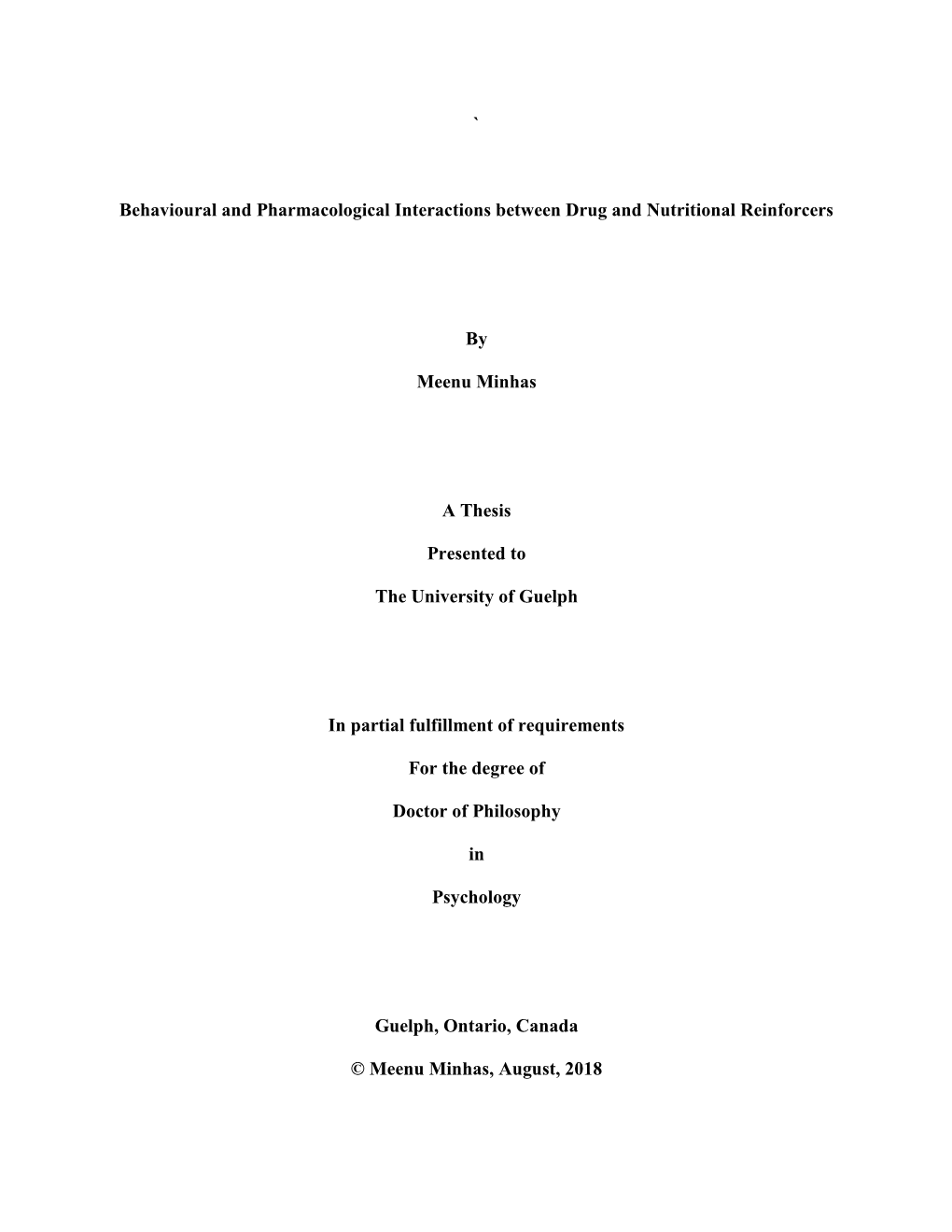 `

Behavioural and Pharmacological Interactions between Drug and Nutritional Reinforcers

By

Meenu Minhas

A Thesis

Presented to

The University of Guelph

In partial fulfillment of requirements

For the degree of

Doctor of Philosophy

in

Psychology

Guelph, Ontario, Canada

© Meenu Minhas, August, 2018